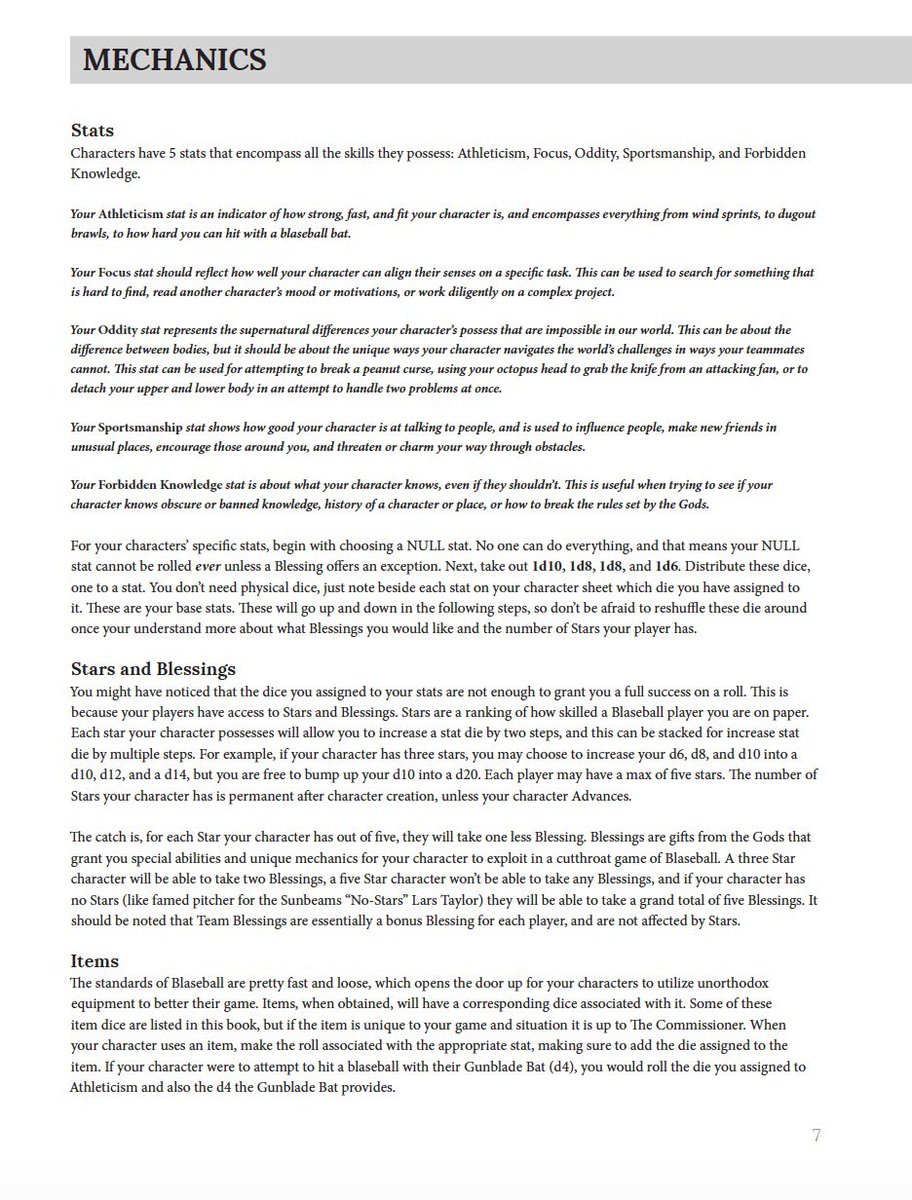 MECHANICS

Stats
Characters have 5 stats that encompass all the skills they possess: Athleticism, Focus, Oddity, Sportsmanship, and Forbidden Knowledge.

Your Athleticism stat is an indicator of how strong, fast, and fit your character is, and encompasses everything from wind sprints, to dugout brawls, to how hard you can hit with a blaseball bat.

Your Focus stat should reflect how well your character can align their senses on a specific task. This can be used to search for something that is hard to find, read another character's mood or motivations, or work diligently on a complex project.

Your Oddity stat represents the supernatural differences your character's possess that are impossible in our world. This can be about the difference between bodies, but it should be about the unique ways your character navigates the world's challenges in ways your teammates cannot. This stat can be used for attempting to break a peanut curse, using your octopus head to grab the knife from an attacking fan, or to detach your upper and lower body in an attempt to handle two problems at once.

Your Sportsmanship stat shows how good your character is at talking to people, and is used to influence people, make new friends in unusual places, encourage those around you, and threaten or charm your way through obstacles.

Your Forbidden Knowledge stat is about what your character knows, even if they shouldn't. This is useful when trying to see if your character knows obscure or banned knowledge, history of a character or place, or how to break the rules set by the Gods.

For your characters' specific stats, begin with choosing a NULL stat. No one can do everything, and that means your NULL stat cannot be rolled ever unless a Blessing offers an exception. Next, take out 1d10, 1d8, 1d8, and 1d6. Distribute these dice, one to a stat. You don't need physical dice, just note beside each stat on your character sheet which die you have assigned to it. These are your base stats. These will go up and down in the following steps, so don't be afraid to reshuffle these die around once your understand more about what Blessings you would like and the number of Stars your player has.

Stars and Blessings
You might have noticed that the dice you assigned to your stats are not enough to grant you a full success on a roll. This is because your players have access to Stars and Blessings. Stars are a ranking of how skilled a Blaseball player you are on paper. Each star your character possesses will allow you to increase a stat die by two steps, and this can be stacked for increase stat die by multiple steps. For example, if your character has three stars, you may choose to increase your d6, d8, and d10 into a d10, d12, and a d14, but you are free to bump up your d10 into a d20. Each player may have a max of five stars. The number of Stars your character has is permanent after character creation, unless your character Advances.

The catch is, for each Star your character has out of five, they will take one less Blessing. Blessings are gifts from the Gods that grant you special abilities and unique mechanics for your character to exploit in a cutthroat game of Blaseball. A three Star character will be able to take two Blessings, a five Star character won't be able to take any Blessings, and if your character has no Stars (like famed pitcher for the Sunbeams "No-Stars" Lars Taylor) they will be able to take a grand total of five Blessings. It should be noted that Team Blessings are essentially a bonus Blessing for each player, and are not affected by Stars.

Items
The standards of Blaseball are pretty fast and loose, which opens the door up for your characters to utilize unorthodox equipment to better their game. Items, when obtained, will have a corresponding dice associated with it. Some of these item dice are listed in this book, but if the item is unique to your game and situation it is up to The Commissioner. When your character uses an item, make the roll associated with the appropriate stat, making sure to add the die assigned to the item. If your character were to attempt to hit a blaseball with their Gunblade Bat (d4), you would roll the die you assigned to Athleticism and also the d4 the Gunblade Bat provides.

7